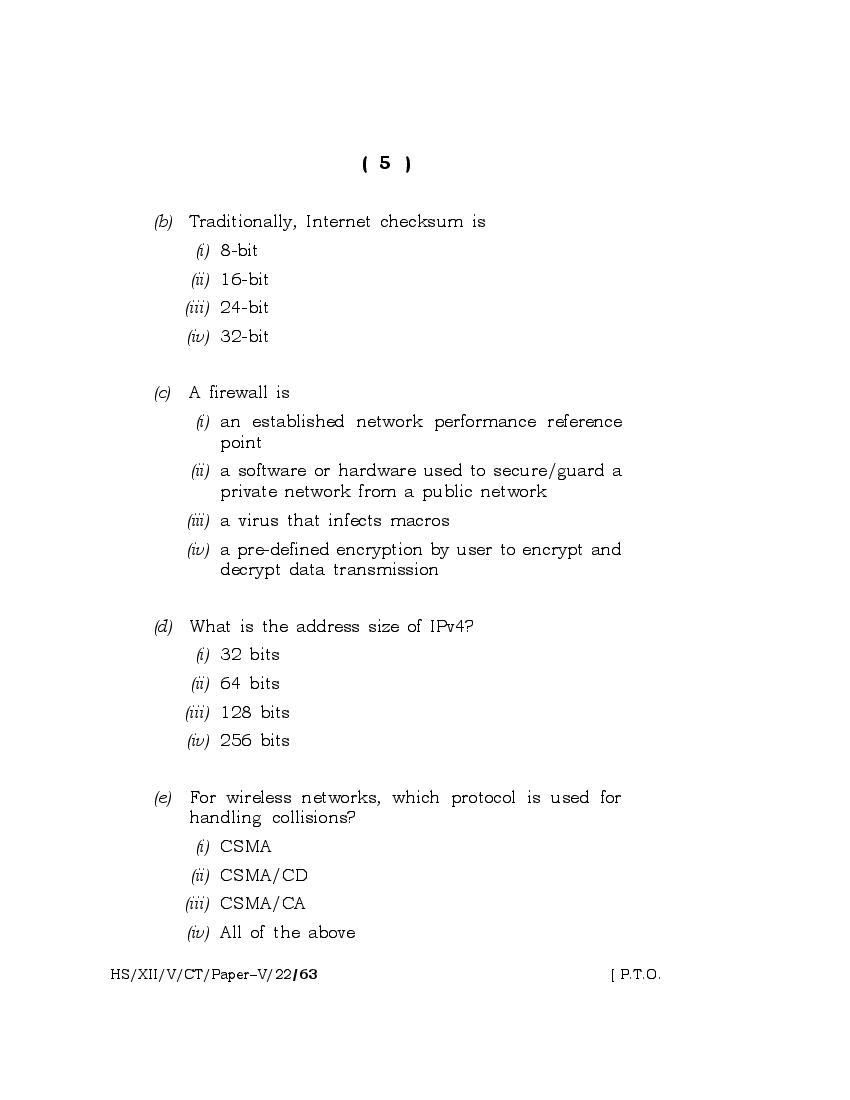 ( 5 )

(b) Traditionally, Internet checksum is

(i) 8-bit

(ii) 16-bit

(iii) 24-bit

(iv) 32-bit

(c) A firewall is

(i) an established network performance reference point

(ii) a software or hardware used to secure/guard a private network from a public network

(iii) a virus that infects macros

(iv) a pre-defined encryption by user to encrypt and decrypt data transmission

(d) What is the address size of IPv4?

(i) 32 bits

(ii) 64 bits

(iii) 128 bits

(iv) 256 bits

(e) For wireless networks, which protocol is used for handling collisions?

(i) CSMA

(ii) CSMA/CD

(iii) CSMA/CA

(iv) All of the above

HS/XII/V/CT/Paper–V/22/63 [ P.T.O.